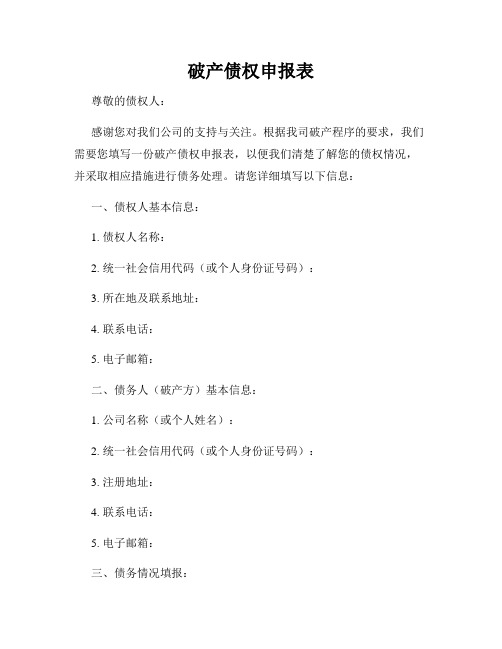 破产债权申报表

尊敬的债权人：

感谢您对我们公司的支持与关注。根据我司破产程序的要求，我们需要您填写一份破产债权申报表，以便我们清楚了解您的债权情况，并采取相应措施进行债务处理。请您详细填写以下信息：

一、债权人基本信息：

1. 债权人名称：

2. 统一社会信用代码（或个人身份证号码）：

3. 所在地及联系地址：

4. 联系电话：

5. 电子邮箱：

二、债务人（破产方）基本信息：

1. 公司名称（或个人姓名）：

2. 统一社会信用代码（或个人身份证号码）：

3. 注册地址：

4. 联系电话：

5. 电子邮箱：

三、债务情况填报：